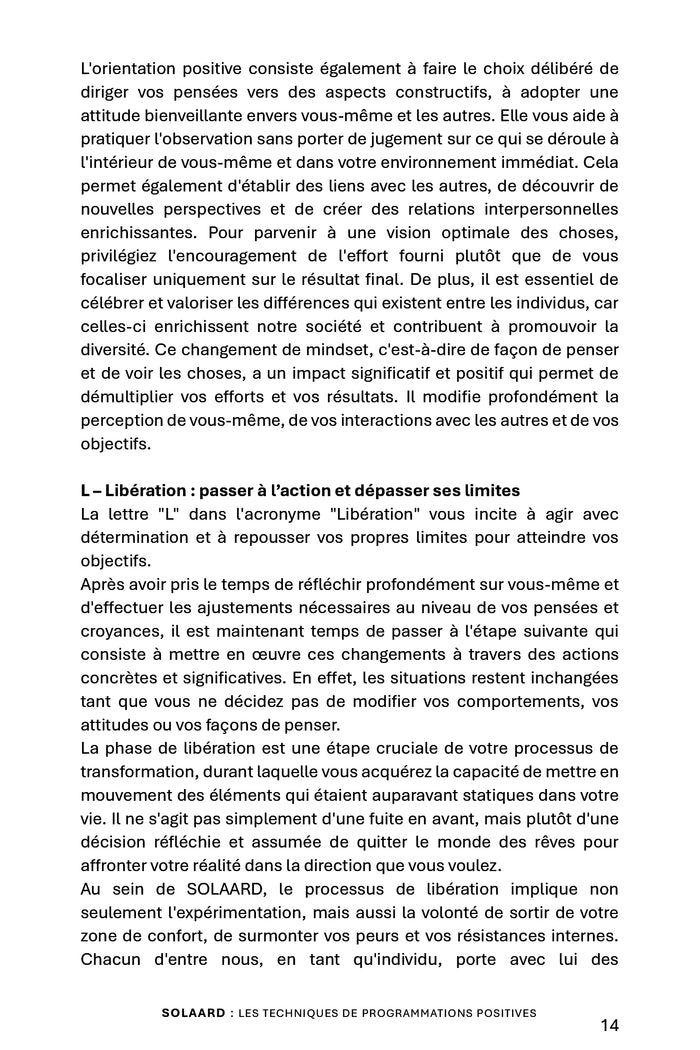 L'orientation positive consiste également à faire le choix délibéré de diriger vos pensées vers des aspects constructifs, à adopter une attitude bienveillante envers vous-même et les autres. Elle vous aide à pratiquer l'observation sans porter de jugement sur ce qui se déroule à l'intérieur de vous-même et dans votre environnement immédiat. Cela permet également d'établir des liens avec les autres, de découvrir de nouvelles perspectives et de créer des relations interpersonnelles enrichissantes. Pour parvenir à une vision optimale des choses, privilégiez l'encouragement de l'effort fourni plutôt que de vous focaliser uniquement sur le résultat final. De plus, il est essentiel de célébrer et valoriser les différences qui existent entre les individus, car celles-ci enrichissent notre société et contribuent à promouvoir la diversité. Ce changement de mindset, c'est-à-dire de façon de penser et de voir les choses, a un impact significatif et positif qui permet de démultiplier vos efforts et vos résultats. Il modifie profondément la perception de vous-même, de vos interactions avec les autres et de vos objectifs.

L – Libération : passer à l'action et dépasser ses limites
La lettre "L" dans l'acronyme "Libération" vous incite à agir avec détermination et à repousser vos propres limites pour atteindre vos objectifs.
Après avoir pris le temps de réfléchir profondément sur vous-même et d'effectuer les ajustements nécessaires au niveau de vos pensées et croyances, il est maintenant temps de passer à l'étape suivante qui consiste à mettre en œuvre ces changements à travers des actions concrètes et significatives. En effet, les situations restent inchangées tant que vous ne décidez pas de modifier vos comportements, vos attitudes ou vos façons de penser.
La phase de libération est une étape cruciale de votre processus de transformation, durant laquelle vous acquérez la capacité de mettre en mouvement des éléments qui étaient auparavant statiques dans votre vie. Il ne s'agit pas simplement d'une fuite en avant, mais plutôt d'une décision réfléchie et assumée de quitter le monde des rêves pour affronter votre réalité dans la direction que vous voulez.
Au sein de SOLAARD, le processus de libération implique non seulement l'expérimentation, mais aussi la volonté de sortir de votre zone de confort, de surmonter vos peurs et vos résistances internes. Chacun d'entre nous, en tant qu'individu, porte avec lui des

SOLAARD : LES TECHNIQUES DE PROGRAMMATIONS POSITIVES
14